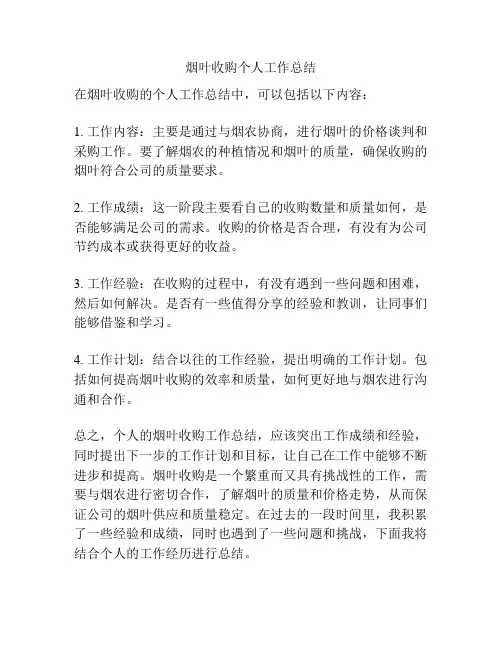 烟叶收购个人工作总结

在烟叶收购的个人工作总结中，可以包括以下内容：

1. 工作内容：主要是通过与烟农协商，进行烟叶的价格谈判和采购工作。要了解烟农的种植情况和烟叶的质量，确保收购的烟叶符合公司的质量要求。

2. 工作成绩：这一阶段主要看自己的收购数量和质量如何，是否能够满足公司的需求。收购的价格是否合理，有没有为公司节约成本或获得更好的收益。

3. 工作经验：在收购的过程中，有没有遇到一些问题和困难，然后如何解决。是否有一些值得分享的经验和教训，让同事们能够借鉴和学习。

4. 工作计划：结合以往的工作经验，提出明确的工作计划。包括如何提高烟叶收购的效率和质量，如何更好地与烟农进行沟通和合作。

总之，个人的烟叶收购工作总结，应该突出工作成绩和经验，同时提出下一步的工作计划和目标，让自己在工作中能够不断进步和提高。烟叶收购是一个繁重而又具有挑战性的工作，需要与烟农进行密切合作，了解烟叶的质量和价格走势，从而保证公司的烟叶供应和质量稳定。在过去的一段时间里，我积累了一些经验和成绩，同时也遇到了一些问题和挑战，下面我将结合个人的工作经历进行总结。